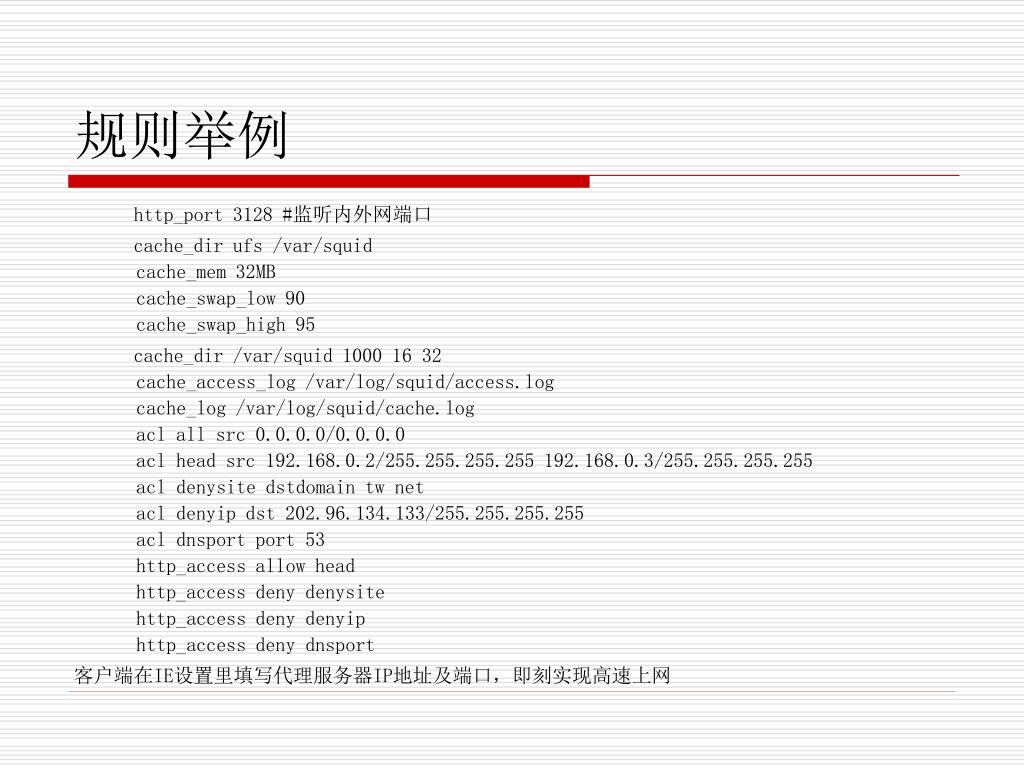 规则举例

http_port 3128 #监听内外网端口

cache_dir ufs /var/squid
cache_mem 32MB
cache_swap_low 90
cache_swap_high 95

cache_dir /var/squid 1000 16 32
cache_access_log /var/log/squid/access.log
cache_log /var/log/squid/cache.log
acl all src 0.0.0.0/0.0.0.0
acl head src 192.168.0.2/255.255.255.255 192.168.0.3/255.255.255.255
acl denysite dstdomain tw net
acl denyip dst 202.96.134.133/255.255.255.255
acl dnsport port 53
http_access allow head
http_access deny denysite
http_access deny denyip
http_access deny dnsport

客户端在IE设置里填写代理服务器IP地址及端口，即刻实现高速上网